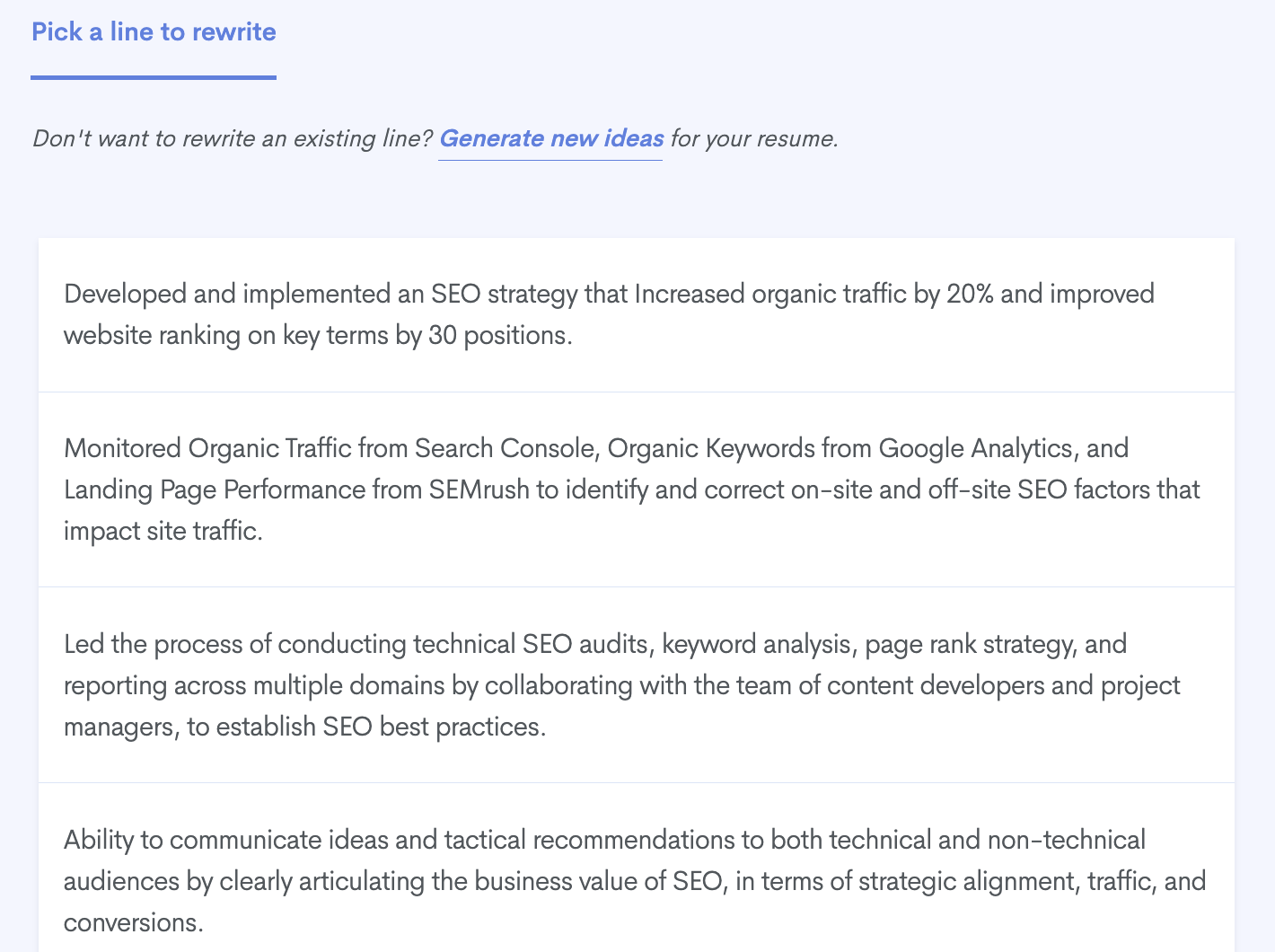 Pick a line to rewrite

Don't want to rewrite an existing line? Generate new ideas for your resume.

Developed and implemented an SEO strategy that Increased organic traffic by 20% and improved website ranking on key terms by 30 positions.

Monitored Organic Traffic from Search Console, Organic Keywords from Google Analytics, and Landing Page Performance from SEMrush to identify and correct on-site and off-site SEO factors that impact site traffic.

Led the process of conducting technical SEO audits, keyword analysis, page rank strategy, and reporting across multiple domains by collaborating with the team of content developers and project managers, to establish SEO best practices.

Ability to communicate ideas and tactical recommendations to both technical and non-technical audiences by clearly articulating the business value of SEO, in terms of strategic alignment, traffic, and conversions.